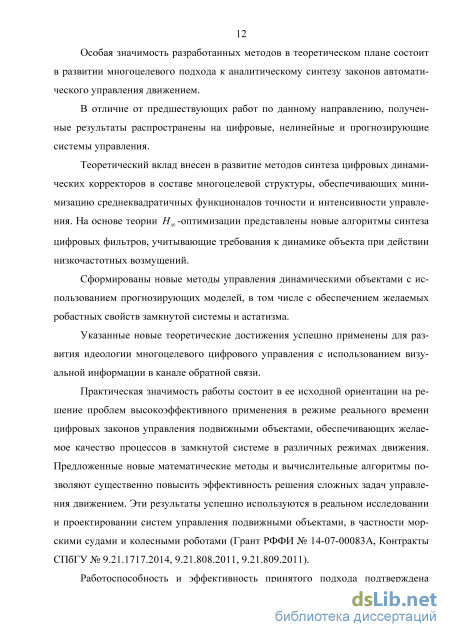 12

Особая значимость разработанных методов в теоретическом плане состоит в развитии многоцелевого подхода к аналитическому синтезу законов автоматического управления движением.

В отличие от предшествующих работ по данному направлению, полученные результаты распространены на цифровые, нелинейные и прогнозирующие системы управления.

Теоретический вклад внесен в развитие методов синтеза цифровых динамических корректоров в составе многоцелевой структуры, обеспечивающих минимизацию среднеквадратичных функционалов точности и интенсивности управления. На основе теории $H_\infty$-оптимизации представлены новые алгоритмы синтеза цифровых фильтров, учитывающие требования к динамике объекта при действии низкочастотных возмущений.

Сформированы новые методы управления динамическими объектами с использованием прогнозирующих моделей, в том числе с обеспечением желаемых робастных свойств замкнутой системы и астатизма.

Указанные новые теоретические достижения успешно применены для развития идеологии многоцелевого цифрового управления с использованием визуальной информации в канале обратной связи.

Практическая значимость работы состоит в ее исходной ориентации на решение проблем высокоэффективного применения в режиме реального времени цифровых законов управления подвижными объектами, обеспечивающих желаемое качество процессов в замкнутой системе в различных режимах движения. Предложенные новые математические методы и вычислительные алгоритмы позволяют существенно повысить эффективность решения сложных задач управления движением. Эти результаты успешно используются в реальном исследовании и проектировании систем управления подвижными объектами, в частности морскими судами и колесными роботами (Грант РФФИ № 14-07-00083А, Контракты СПбГУ № 9.21.1717.2014, 9.21.808.2011, 9.21.809.2011).

Работоспособность и эффективность принятого подхода подтверждена

dsLib.net
библиотека диссертаций